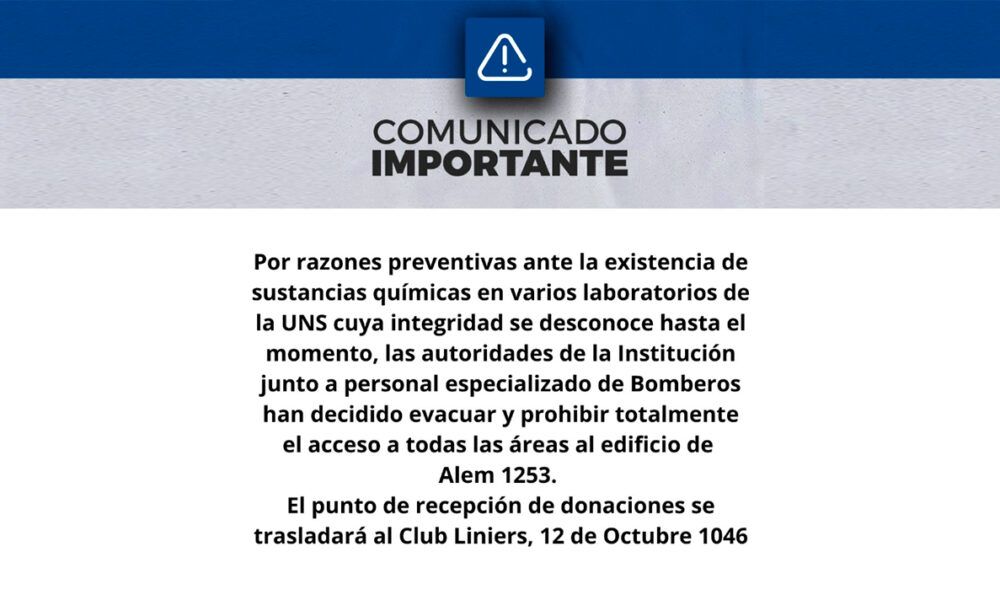 COMUNICADO
IMPORTANTE

Por razones preventivas ante la existencia de sustancias químicas en varios laboratorios de la UNS cuya integridad se desconoce hasta el momento, las autoridades de la Institución junto a personal especializado de Bomberos han decidido evacuar y prohibir totalmente el acceso a todas las áreas al edificio de Alem 1253.

El punto de recepción de donaciones se trasladará al Club Liniers, 12 de Octubre 1046